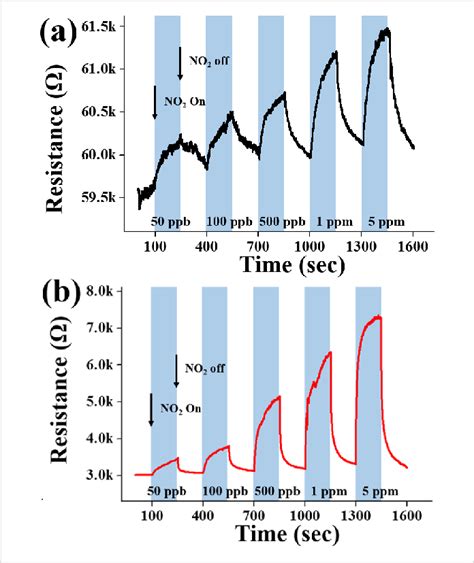 (a)

Resistance (Ω)

61.5k
61.0k
60.5k
60.0k
59.5k

$NO_2$ off
$NO_2$ On

50 ppb 100 ppb 500 ppb 1 ppm 5 ppm

100 400 700 1000 1300 1600

Time (sec)

(b)

Resistance (Ω)

8.0k
7.0k
6.0k
5.0k
4.0k
3.0k

$NO_2$ off
$NO_2$ On

50 ppb 100 ppb 500 ppb 1 ppm 5 ppm

100 400 700 1000 1300 1600

Time (sec)